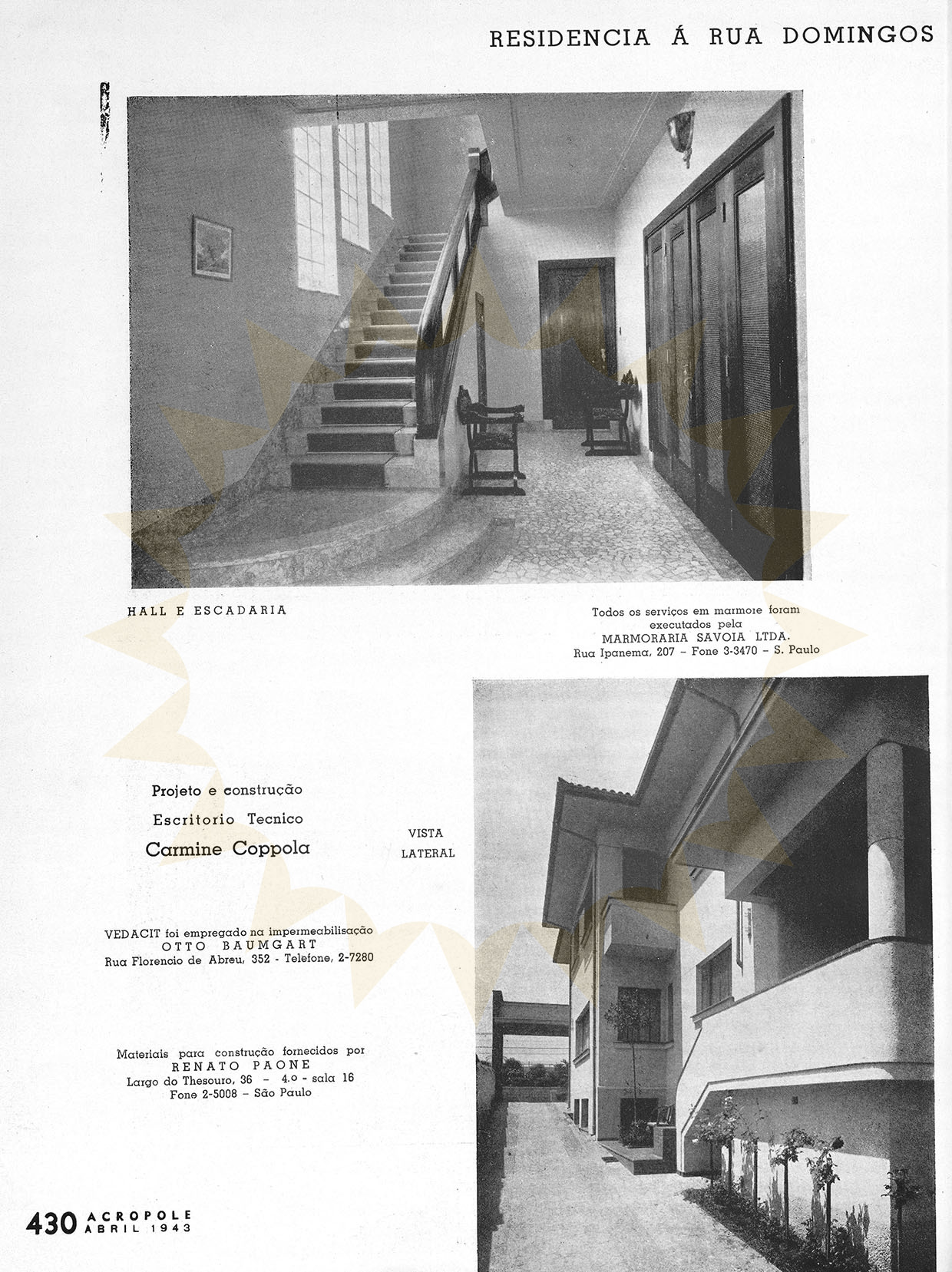 RESIDENCIA Á RUA DOMINGOS

HALL E ESCADARIA

Todos os serviços em marmore foram executados pela
MARMORARIA SAVOIA LTDA.
Rua Ipanema, 207 – Fone 3-3470 – S. Paulo

Projeto e construção
Escritorio Tecnico
Carmine Coppola

VISTA LATERAL

VEDACIT foi empregado na impermeabilisação
OTTO BAUMGART
Rua Florencio de Abreu, 352 - Telefone, 2-7280

Materiais para construção fornecidos por
RENATO PAONE
Largo do Thesouro, 36 – 4.º - sala 16
Fone 2-5008 – São Paulo

430 ACROPOLE
ABRIL 1943